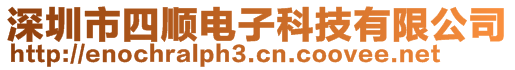 深圳市四顺电子科技有限公司
http://enochralph3.cn.coovee.net